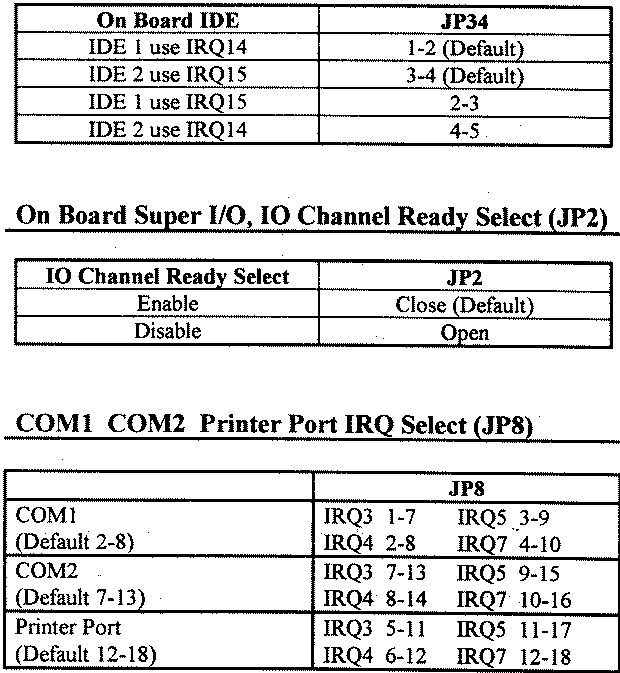 | On Board IDE | JP34 |
|---|---|
| IDE 1 use IRQ14 | 1-2 (Default) |
| IDE 2 use IRQ15 | 3-4 (Default) |
| IDE 1 use IRQ15 | 2-3 |
| IDE 2 use IRQ14 | 4-5 |

On Board Super I/O, IO Channel Ready Select (JP2)

| IO Channel Ready Select | JP2 |
|---|---|
| Enable | Close (Default) |
| Disable | Open |

COM1 COM2 Printer Port IRQ Select (JP8)

| | JP8 |
|---|---|
| COM1 (Default 2-8) | IRQ3 1-7 IRQ5 3-9 IRQ4 2-8 IRQ7 4-10 |
| COM2 (Default 7-13) | IRQ3 7-13 IRQ5 9-15 IRQ4 8-14 IRQ7 10-16 |
| Printer Port (Default 12-18) | IRQ3 5-11 IRQ5 11-17 IRQ4 6-12 IRQ7 12-18 |